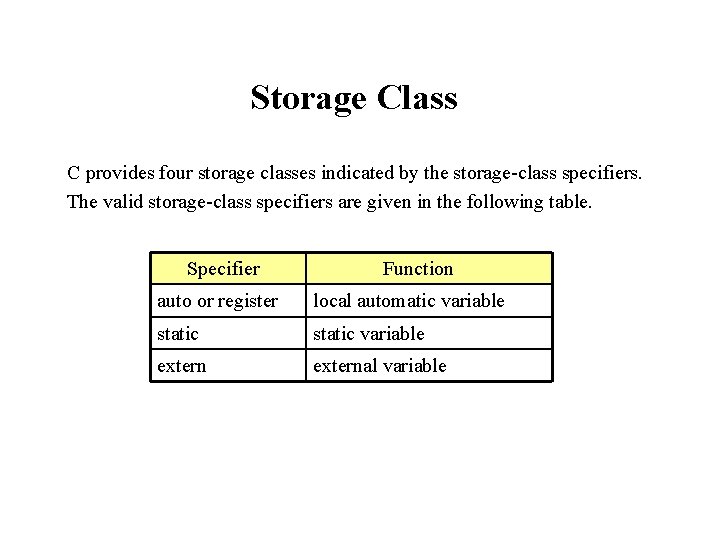 Storage Class

C provides four storage classes indicated by the storage-class specifiers. The valid storage-class specifiers are given in the following table.

| Specifier | Function |
|---|---|
| auto or register | local automatic variable |
| static | static variable |
| extern | external variable |